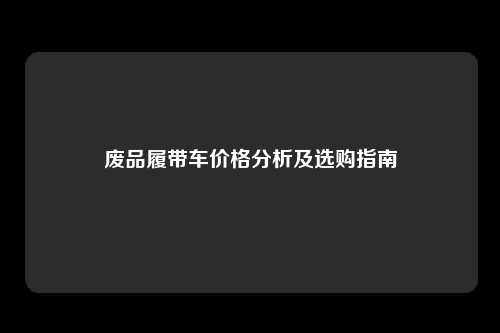 废品履带车价格分析及选购指南